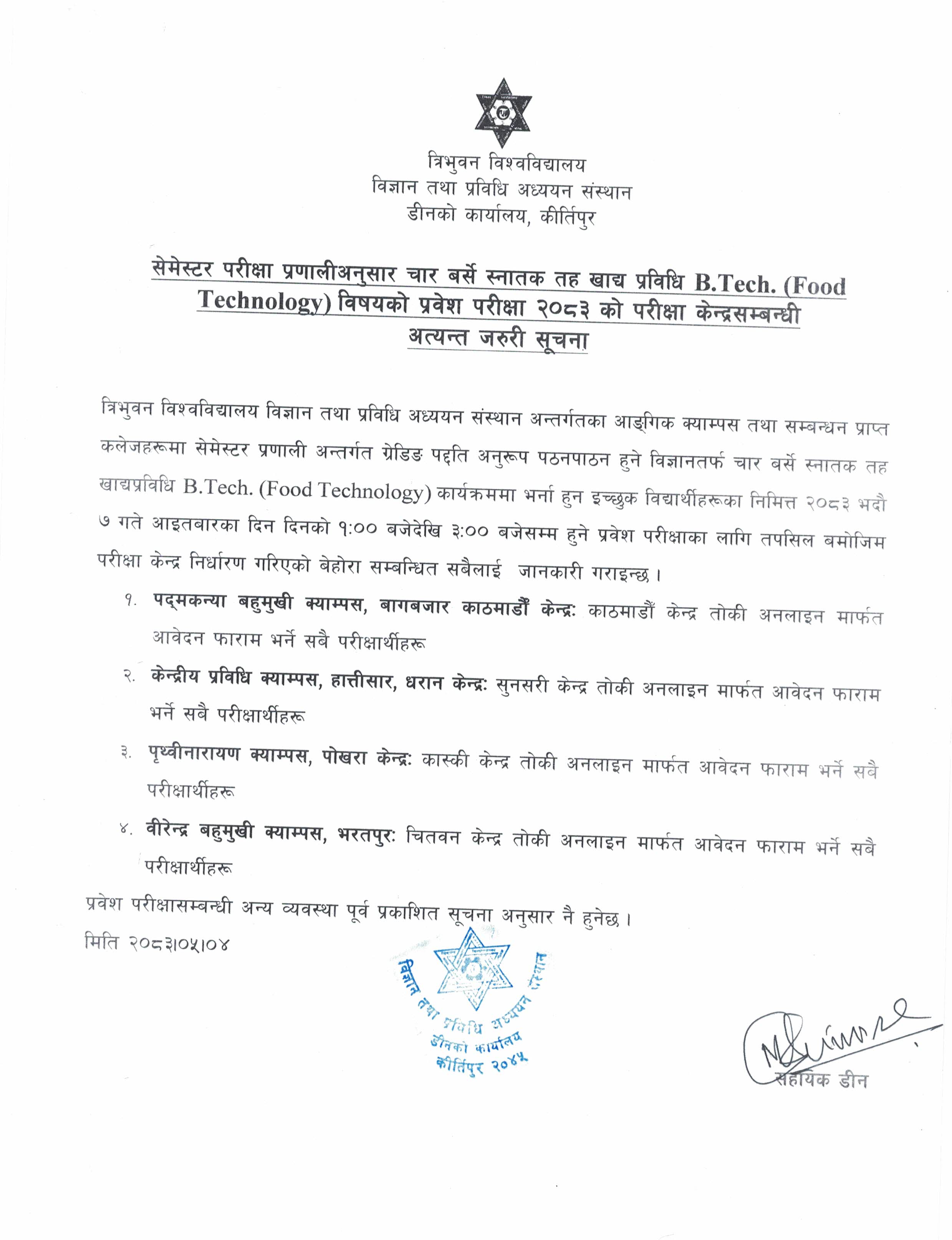 त्रिभुवन विश्वविद्यालय
विज्ञान तथा प्रविधि अध्ययन संस्थान
डीनको कार्यालय, कीर्तिपुर

सेमेस्टर परीक्षा प्रणालीअनुसार चार बर्से स्नातक तह खाद्य प्रविधि B.Tech. (Food Technology) विषयको प्रवेश परीक्षा २०८३ को परीक्षा केन्द्रसम्बन्धी अत्यन्त जरुरी सूचना

त्रिभुवन विश्वविद्यालय विज्ञान तथा प्रविधि अध्ययन संस्थान अन्तर्गतका आङ्गिक क्याम्पस तथा सम्बन्धन प्राप्त कलेजहरूमा सेमेस्टर प्रणाली अन्तर्गत ग्रेडिङ पद्दति अनुरूप पठनपाठन हुने विज्ञानतर्फ चार बर्से स्नातक तह खाद्यप्रविधि B.Tech. (Food Technology) कार्यक्रममा भर्ना हुन इच्छुक विद्यार्थीहरूका निमित्त २०८३ भदौ ७ गते आइतबारका दिन दिनको १:०० बजेदेखि ३:०० बजेसम्म हुने प्रवेश परीक्षाका लागि तपसिल बमोजिम परीक्षा केन्द्र निर्धारण गरिएको बेहोरा सम्बन्धित सबैलाई जानकारी गराइन्छ।

१. पद्मकन्या बहुमुखी क्याम्पस, बागबजार काठमाडौं केन्द्रः काठमाडौं केन्द्र तोकी अनलाइन मार्फत आवेदन फाराम भर्ने सबै परीक्षार्थीहरू

२. केन्द्रीय प्रविधि क्याम्पस, हात्तीसार, धरान केन्द्रः सुनसरी केन्द्र तोकी अनलाइन मार्फत आवेदन फाराम भर्ने सबै परीक्षार्थीहरू

३. पृथ्वीनारायण क्याम्पस, पोखरा केन्द्रः कास्की केन्द्र तोकी अनलाइन मार्फत आवेदन फाराम भर्ने सबै परीक्षार्थीहरू

४. वीरेन्द्र बहुमुखी क्याम्पस, भरतपुरः चितवन केन्द्र तोकी अनलाइन मार्फत आवेदन फाराम भर्ने सबै परीक्षार्थीहरू

प्रवेश परीक्षासम्बन्धी अन्य व्यवस्था पूर्व प्रकाशित सूचना अनुसार नै हुनेछ।

मिति २०८३।०५।०४

विज्ञान तथा प्रविधि अध्ययन संस्थान डीनको कार्यालय कीर्तिपुर २०४५

सहायक डीन